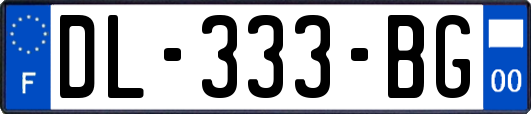 F
DL-333-BG
00